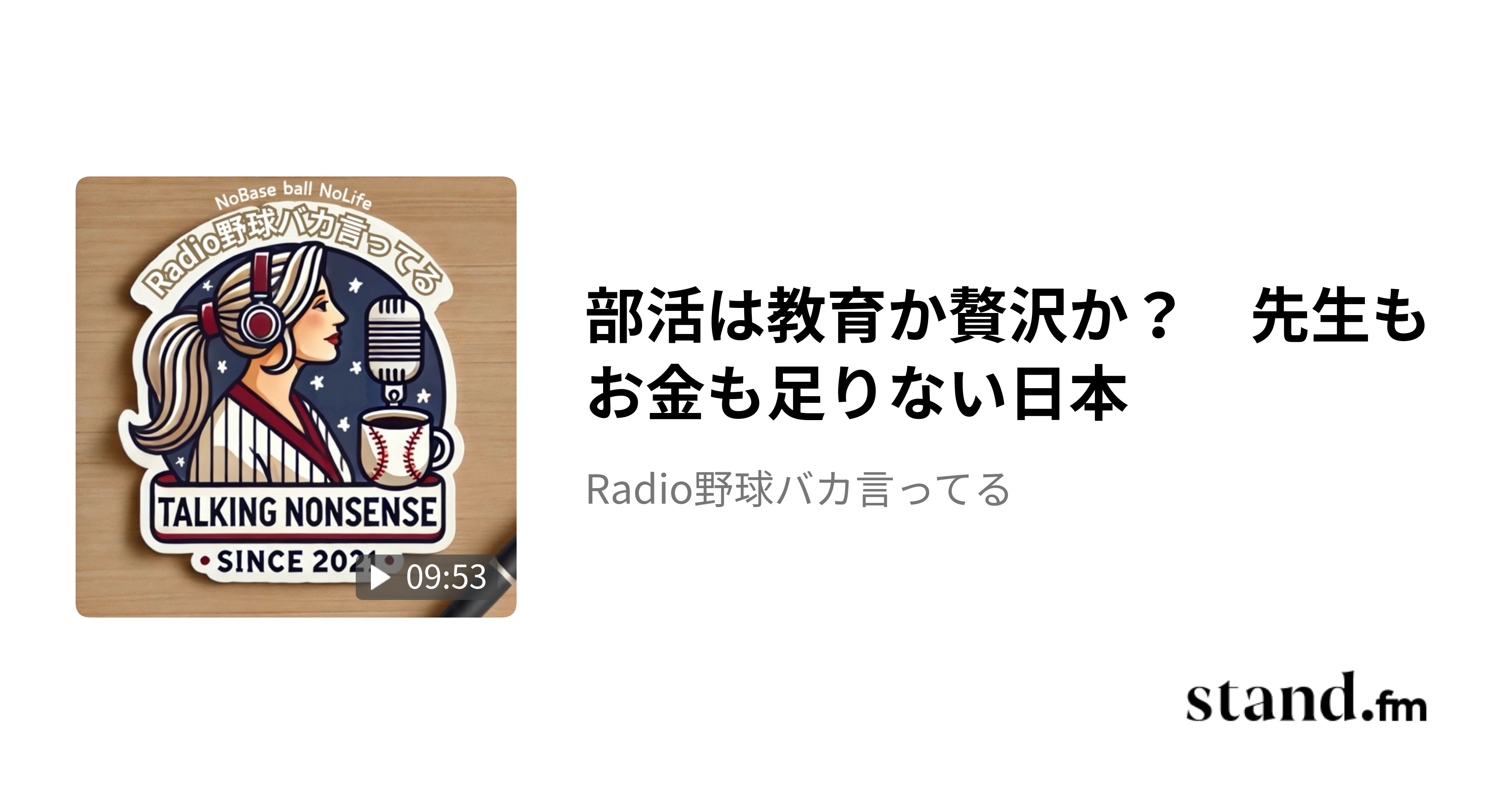 NoBase ball NoLife
Radio野球バカ言ってる
TALKING NONSENSE
SINCE 2021
09:53

部活は教育か贅沢か？　先生もお金も足りない日本

Radio野球バカ言ってる

stand.fm